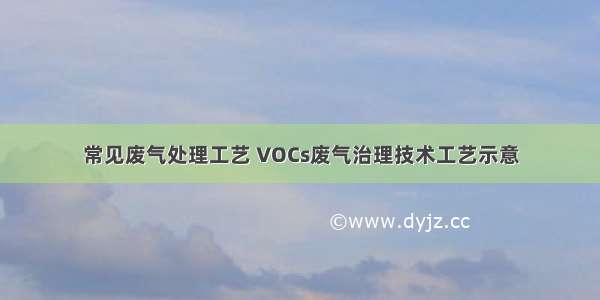 常见废气处理工艺 VOCs废气治理技术工艺示意

©www.dyjz.cc